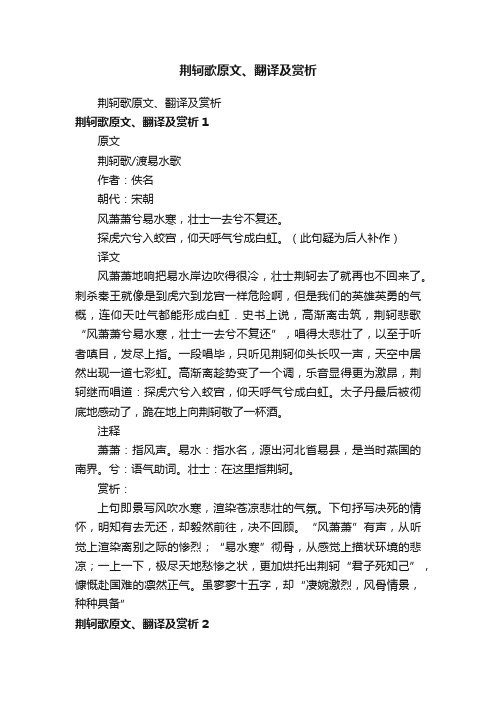 荆轲歌原文、翻译及赏析

荆轲歌原文、翻译及赏析

荆轲歌原文、翻译及赏析 1

原文

荆轲歌/渡易水歌

作者：佚名

朝代：宋朝

风萧萧兮易水寒，壮士一去兮不复还。

探虎穴兮入蛟宫，仰天呼气兮成白虹。（此句疑为后人补作）

译文

风萧萧地响把易水岸边吹得很冷，壮士荆轲去了就再也不回来了。刺杀秦王就像是到虎穴到龙宫一样危险啊，但是我们的英雄英勇的气概，连仰天吐气都能形成白虹．史书上说，高渐离击筑，荆轲悲歌“风萧萧兮易水寒，壮士一去兮不复还”，唱得太悲壮了，以至于听者嗔目，发尽上指。一段唱毕，只听见荆轲仰头长叹一声，天空中居然出现一道七彩虹。高渐离趁势变了一个调，乐音显得更为激昂，荆轲继而唱道：探虎穴兮入蛟宫，仰天呼气兮成白虹。太子丹最后被彻底地感动了，跪在地上向荆轲敬了一杯酒。

注释

萧萧：指风声。易水：指水名，源出河北省易县，是当时燕国的南界。兮：语气助词。壮士：在这里指荆轲。

赏析：

上句即景写风吹水寒，渲染苍凉悲壮的气氛。下句抒写决死的情怀，明知有去无还，却毅然前往，决不回顾。“风萧萧”有声，从听觉上渲染离别之际的惨烈；“易水寒”彻骨，从感觉上描状环境的悲凉；一上一下，极尽天地愁惨之状，更加烘托出荆轲“君子死知己”，慷慨赴国难的凛然正气。虽寥寥十五字，却“凄婉激烈，风骨情景，种种具备”

荆轲歌原文、翻译及赏析 2